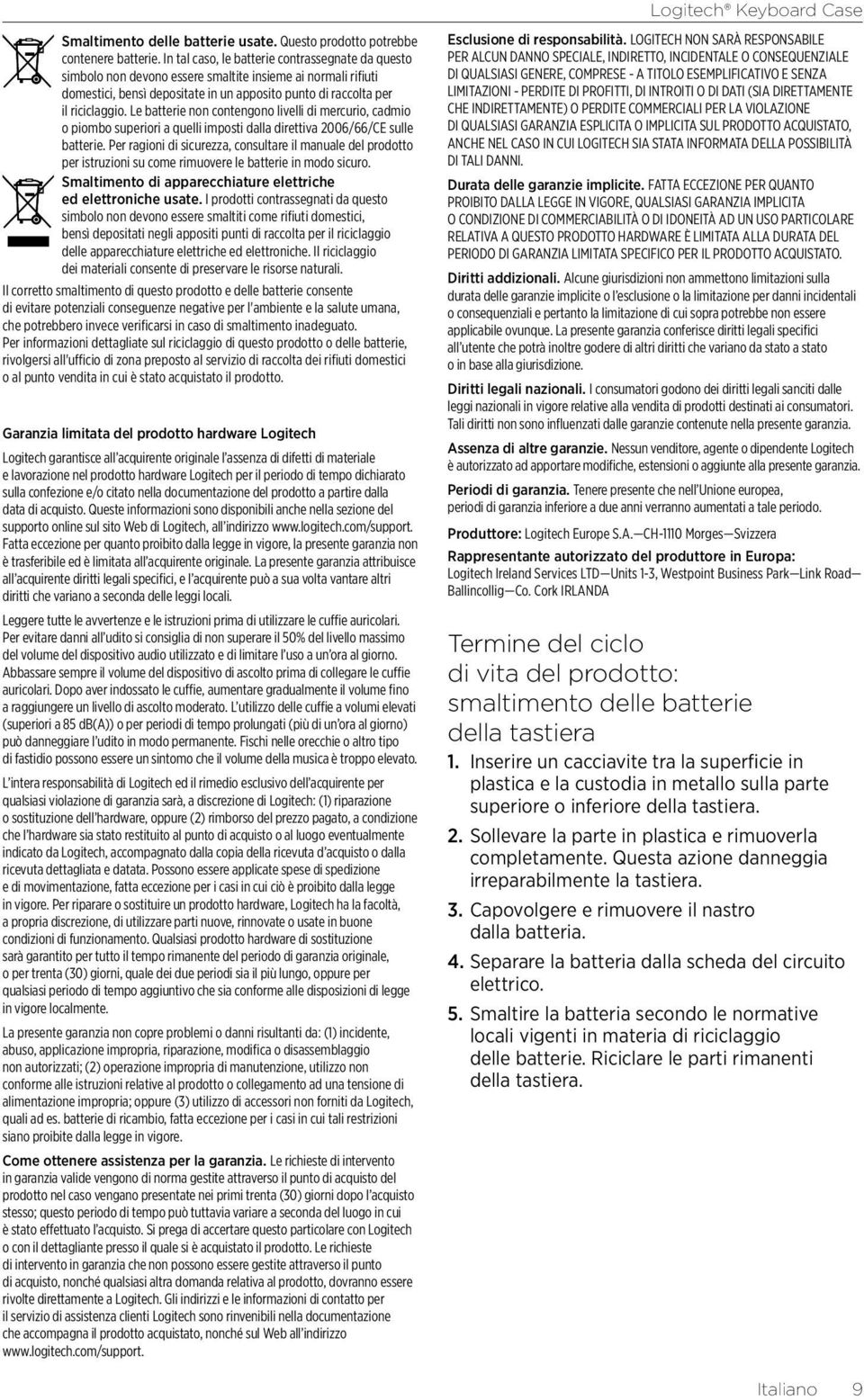 Logitech® Keyboard Case

Smaltimento delle batterie usate. Questo prodotto potrebbe contenere batterie. In tal caso, le batterie contrassegnate da questo simbolo non devono essere smaltite insieme ai normali rifiuti domestici, bensì depositate in un apposito punto di raccolta per il riciclaggio. Le batterie non contengono livelli di mercurio, cadmio o piombo superiori a quelli imposti dalla direttiva 2006/66/CE sulle batterie. Per ragioni di sicurezza, consultare il manuale del prodotto per istruzioni su come rimuovere le batterie in modo sicuro.

Smaltimento di apparecchiature elettriche ed elettroniche usate. I prodotti contrassegnati da questo simbolo non devono essere smaltiti come rifiuti domestici, bensì depositati negli appositi punti di raccolta per il riciclaggio delle apparecchiature elettriche ed elettroniche. Il riciclaggio dei materiali consente di preservare le risorse naturali.

Il corretto smaltimento di questo prodotto e delle batterie consente di evitare potenziali conseguenze negative per l'ambiente e la salute umana, che potrebbero invece verificarsi in caso di smaltimento inadeguato. Per informazioni dettagliate sul riciclaggio di questo prodotto o delle batterie, rivolgersi all'ufficio di zona preposto al servizio di raccolta dei rifiuti domestici o al punto vendita in cui è stato acquistato il prodotto.

Garanzia limitata del prodotto hardware Logitech

Logitech garantisce all'acquirente originale l'assenza di difetti di materiale e lavorazione nel prodotto hardware Logitech per il periodo di tempo dichiarato sulla confezione e/o citato nella documentazione del prodotto a partire dalla data di acquisto. Queste informazioni sono disponibili anche nella sezione del supporto online sul sito Web di Logitech, all'indirizzo www.logitech.com/support. Fatta eccezione per quanto proibito dalla legge in vigore, la presente garanzia non è trasferibile ed è limitata all'acquirente originale. La presente garanzia attribuisce all'acquirente diritti legali specifici, e l'acquirente può a sua volta vantare altri diritti che variano a seconda delle leggi locali.

Leggere tutte le avvertenze e le istruzioni prima di utilizzare le cuffie auricolari. Per evitare danni all'udito si consiglia di non superare il 50% del livello massimo del volume del dispositivo audio utilizzato e di limitare l'uso a un'ora al giorno. Abbassare sempre il volume del dispositivo di ascolto prima di collegare le cuffie auricolari. Dopo aver indossato le cuffie, aumentare gradualmente il volume fino a raggiungere un livello di ascolto moderato. L'utilizzo delle cuffie a volumi elevati (superiori a 85 dB(A)) o per periodi di tempo prolungati (più di un'ora al giorno) può danneggiare l'udito in modo permanente. Fischi nelle orecchie o altro tipo di fastidio possono essere un sintomo che il volume della musica è troppo elevato.

L'intera responsabilità di Logitech ed il rimedio esclusivo dell'acquirente per qualsiasi violazione di garanzia sarà, a discrezione di Logitech: (1) riparazione o sostituzione dell'hardware, oppure (2) rimborso del prezzo pagato, a condizione che l'hardware sia stato restituito al punto di acquisto o al luogo eventualmente indicato da Logitech, accompagnato dalla copia della ricevuta d'acquisto o dalla ricevuta dettagliata e datata. Possono essere applicate spese di spedizione e di movimentazione, fatta eccezione per i casi in cui ciò è proibito dalla legge in vigore. Per riparare o sostituire un prodotto hardware, Logitech ha la facoltà, a propria discrezione, di utilizzare parti nuove, rinnovate o usate in buone condizioni di funzionamento. Qualsiasi prodotto hardware di sostituzione sarà garantito per tutto il tempo rimanente del periodo di garanzia originale, o per trenta (30) giorni, quale dei due periodi sia il più lungo, oppure per qualsiasi periodo di tempo aggiuntivo che sia conforme alle disposizioni di legge in vigore localmente.

La presente garanzia non copre problemi o danni risultanti da: (1) incidente, abuso, applicazione impropria, riparazione, modifica o disassemblaggio non autorizzati; (2) operazione impropria di manutenzione, utilizzo non conforme alle istruzioni relative al prodotto o collegamento ad una tensione di alimentazione impropria; oppure (3) utilizzo di accessori non forniti da Logitech, quali ad es. batterie di ricambio, fatta eccezione per i casi in cui tali restrizioni siano proibite dalla legge in vigore.

Come ottenere assistenza per la garanzia. Le richieste di intervento in garanzia valide vengono di norma gestite attraverso il punto di acquisto del prodotto nel caso vengano presentate nei primi trenta (30) giorni dopo l'acquisto stesso; questo periodo di tempo può tuttavia variare a seconda del luogo in cui è stato effettuato l'acquisto. Si prega di accertare questo particolare con Logitech o con il dettagliante presso il quale si è acquistato il prodotto. Le richieste di intervento in garanzia che non possono essere gestite attraverso il punto di acquisto, nonché qualsiasi altra domanda relativa al prodotto, dovranno essere rivolte direttamente a Logitech. Gli indirizzi e le informazioni di contatto per il servizio di assistenza clienti Logitech sono rinvenibili nella documentazione che accompagna il prodotto acquistato, nonché sul Web all'indirizzo www.logitech.com/support.

Esclusione di responsabilità. LOGITECH NON SARÀ RESPONSABILE PER ALCUN DANNO SPECIALE, INDIRETTO, INCIDENTALE O CONSEQUENZIALE DI QUALSIASI GENERE, COMPRESE - A TITOLO ESEMPLIFICATIVO E SENZA LIMITAZIONI - PERDITE DI PROFITTI, DI INTROITI O DI DATI (SIA DIRETTAMENTE CHE INDIRETTAMENTE) O PERDITE COMMERCIALI PER LA VIOLAZIONE DI QUALSIASI GARANZIA ESPLICITA O IMPLICITA SUL PRODOTTO ACQUISTATO, ANCHE NEL CASO IN CUI LOGITECH SIA STATA INFORMATA DELLA POSSIBILITÀ DI TALI DANNI.

Durata delle garanzie implicite. FATTA ECCEZIONE PER QUANTO PROIBITO DALLA LEGGE IN VIGORE, QUALSIASI GARANZIA IMPLICITA O CONDIZIONE DI COMMERCIABILITÀ O DI IDONEITÀ AD UN USO PARTICOLARE RELATIVA A QUESTO PRODOTTO HARDWARE È LIMITATA ALLA DURATA DEL PERIODO DI GARANZIA LIMITATA SPECIFICO PER IL PRODOTTO ACQUISTATO.

Diritti addizionali. Alcune giurisdizioni non ammettono limitazioni sulla durata delle garanzie implicite o l'esclusione o la limitazione per danni incidentali o consequenziali e pertanto la limitazione di cui sopra potrebbe non essere applicabile ovunque. La presente garanzia conferisce diritti legali specifici all'utente che potrà inoltre godere di altri diritti che variano da stato a stato o in base alla giurisdizione.

Diritti legali nazionali. I consumatori godono dei diritti legali sanciti dalle leggi nazionali in vigore relative alla vendita di prodotti destinati ai consumatori. Tali diritti non sono influenzati dalle garanzie contenute nella presente garanzia.

Assenza di altre garanzie. Nessun venditore, agente o dipendente Logitech è autorizzato ad apportare modifiche, estensioni o aggiunte alla presente garanzia.

Periodi di garanzia. Tenere presente che nell'Unione europea, periodi di garanzia inferiore a due anni verranno aumentati a tale periodo.

Produttore: Logitech Europe S.A.—CH-1110 Morges—Svizzera

Rappresentante autorizzato del produttore in Europa:
Logitech Ireland Services LTD—Units 1-3, Westpoint Business Park—Link Road—Ballincollig—Co. Cork IRLANDA

Termine del ciclo di vita del prodotto: smaltimento delle batterie della tastiera

1. Inserire un cacciavite tra la superficie in plastica e la custodia in metallo sulla parte superiore o inferiore della tastiera.

2. Sollevare la parte in plastica e rimuoverla completamente. Questa azione danneggia irreparabilmente la tastiera.

3. Capovolgere e rimuovere il nastro dalla batteria.

4. Separare la batteria dalla scheda del circuito elettrico.

5. Smaltire la batteria secondo le normative locali vigenti in materia di riciclaggio delle batterie. Riciclare le parti rimanenti della tastiera.

Italiano 9